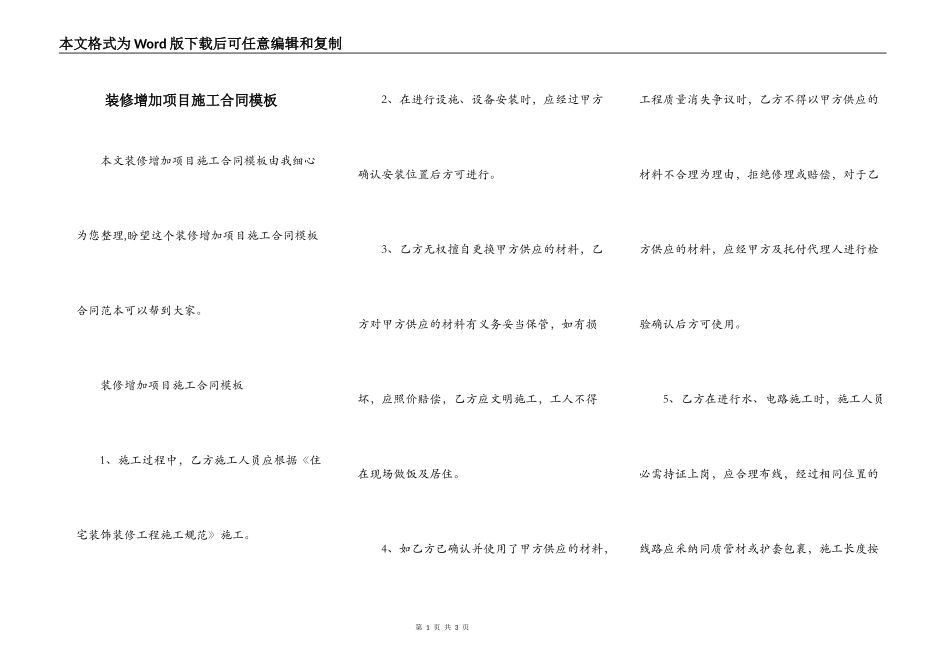 本文格式为Word版下载后可任意编辑和复制

装修增加项目施工合同模板

本文装修增加项目施工合同模板由我细心为您整理,盼望这个装修增加项目施工合同模板合同范本可以帮到大家。

装修增加项目施工合同模板

1、施工过程中，乙方施工人员应根据《住宅装饰装修工程施工规范》施工。

2、在进行设施、设备安装时，应经过甲方确认安装位置后方可进行。

3、乙方无权擅自更换甲方供应的材料，乙方对甲方供应的材料有义务妥当保管，如有损坏，应照价赔偿，乙方应文明施工，工人不得在现场做饭及居住。

4、如乙方已确认并使用了甲方供应的材料，工程质量消失争议时，乙方不得以甲方供应的材料不合理为理由，拒绝修理或赔偿，对于乙方供应的材料，应经甲方及托付代理人进行检验确认后方可使用。

5、乙方在进行水、电路施工时，施工人员必需持证上岗，应合理布线，经过相同位置的线路应采纳同质管材或护套包裹，施工长度按

第 1 页 共 3 页